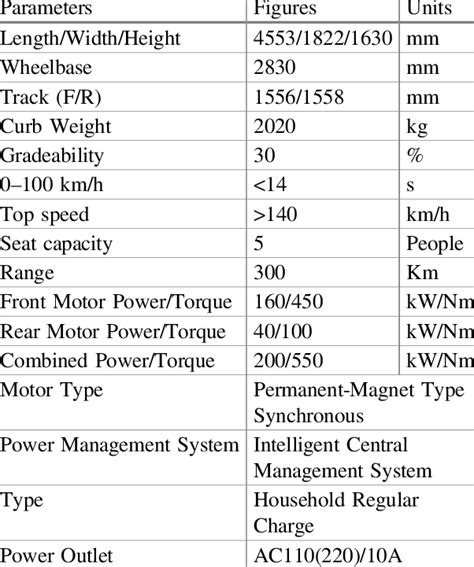 | Parameters | Figures | Units |
|---|---|---|
| Length/Width/Height | 4553/1822/1630 | mm |
| Wheelbase | 2830 | mm |
| Track (F/R) | 1556/1558 | mm |
| Curb Weight | 2020 | kg |
| Gradeability | 30 | % |
| 0–100 km/h | <14 | s |
| Top speed | >140 | km/h |
| Seat capacity | 5 | People |
| Range | 300 | Km |
| Front Motor Power/Torque | 160/450 | kW/Nm |
| Rear Motor Power/Torque | 40/100 | kW/Nm |
| Combined Power/Torque | 200/550 | kW/Nm |
| Motor Type | Permanent-Magnet Type Synchronous | |
| Power Management System | Intelligent Central Management System | |
| Type | Household Regular Charge | |
| Power Outlet | AC110(220)/10A | |